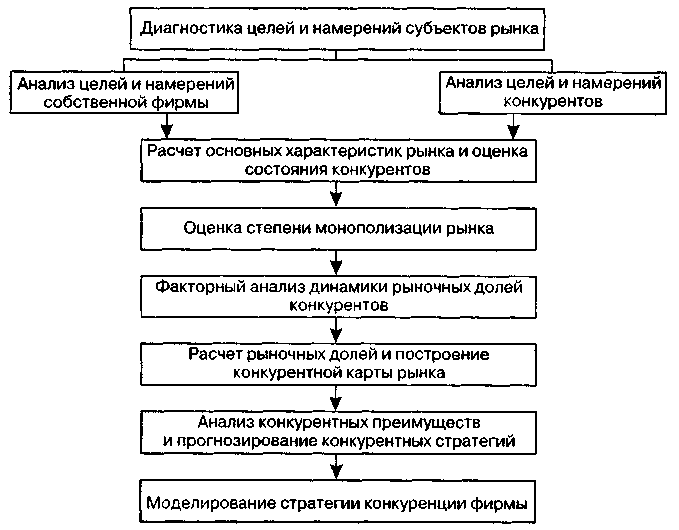 Диагностика целей и намерений субъектов рынка

Анализ целей и намерений собственной фирмы

Анализ целей и намерений конкурентов

Расчет основных характеристик рынка и оценка состояния конкурентов

Оценка степени монополизации рынка

Факторный анализ динамики рыночных долей конкурентов

Расчет рыночных долей и построение конкурентной карты рынка

Анализ конкурентных преимуществ и прогнозирование конкурентных стратегий

Моделирование стратегии конкуренции фирмы